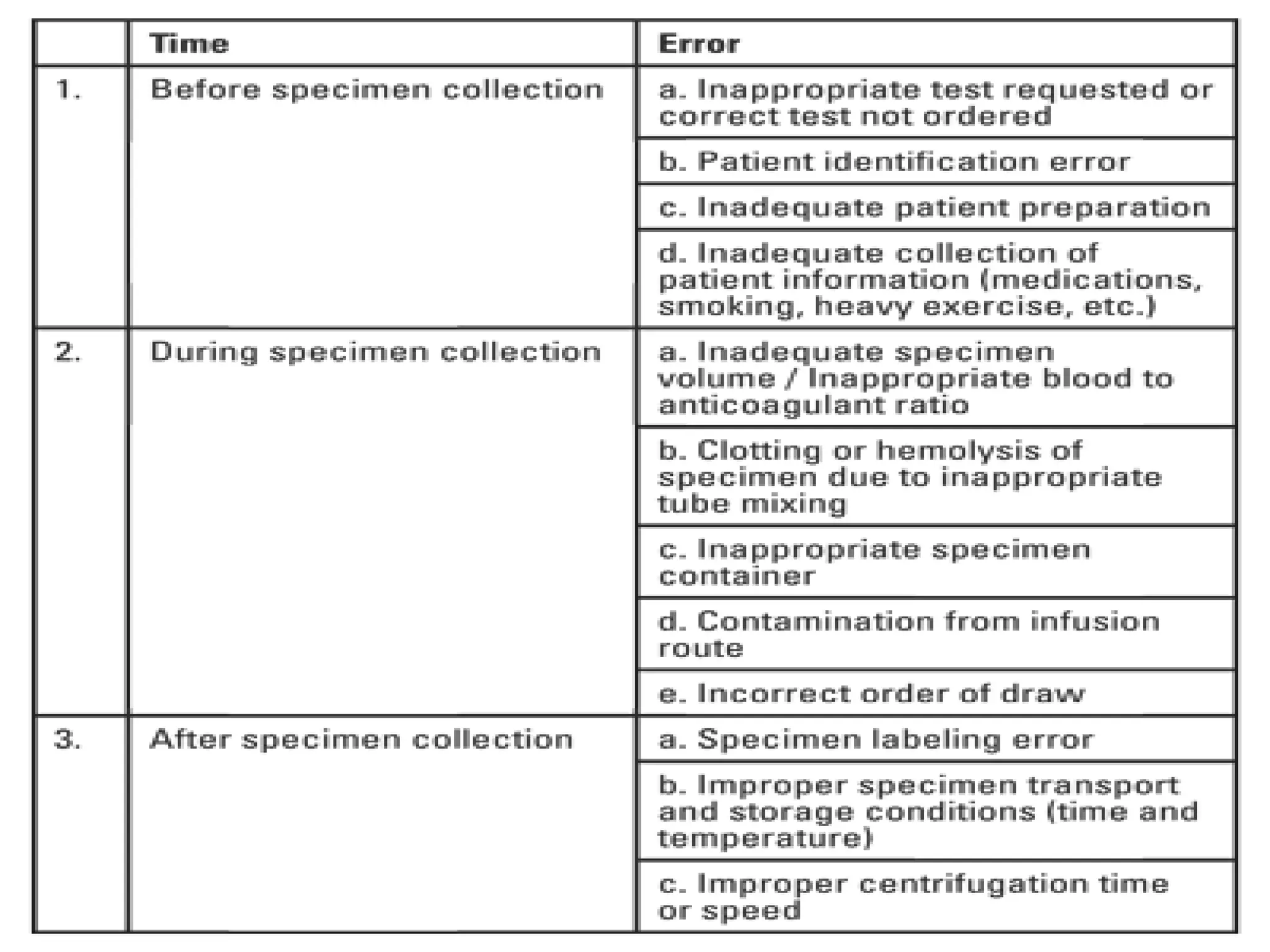 | | Time | Error |
|---|---|---|
| 1. | Before specimen collection | a. Inappropriate test requested or correct test not ordered |
| | | b. Patient identification error |
| | | c. Inadequate patient preparation |
| | | d. Inadequate collection of patient information (medications, smoking, heavy exercise, etc.) |
| 2. | During specimen collection | a. Inadequate specimen volume / Inappropriate blood to anticoagulant ratio |
| | | b. Clotting or hemolysis of specimen due to inappropriate tube mixing |
| | | c. Inappropriate specimen container |
| | | d. Contamination from infusion route |
| | | e. Incorrect order of draw |
| 3. | After specimen collection | a. Specimen labeling error |
| | | b. Improper specimen transport and storage conditions (time and temperature) |
| | | c. Improper centrifugation time or speed |